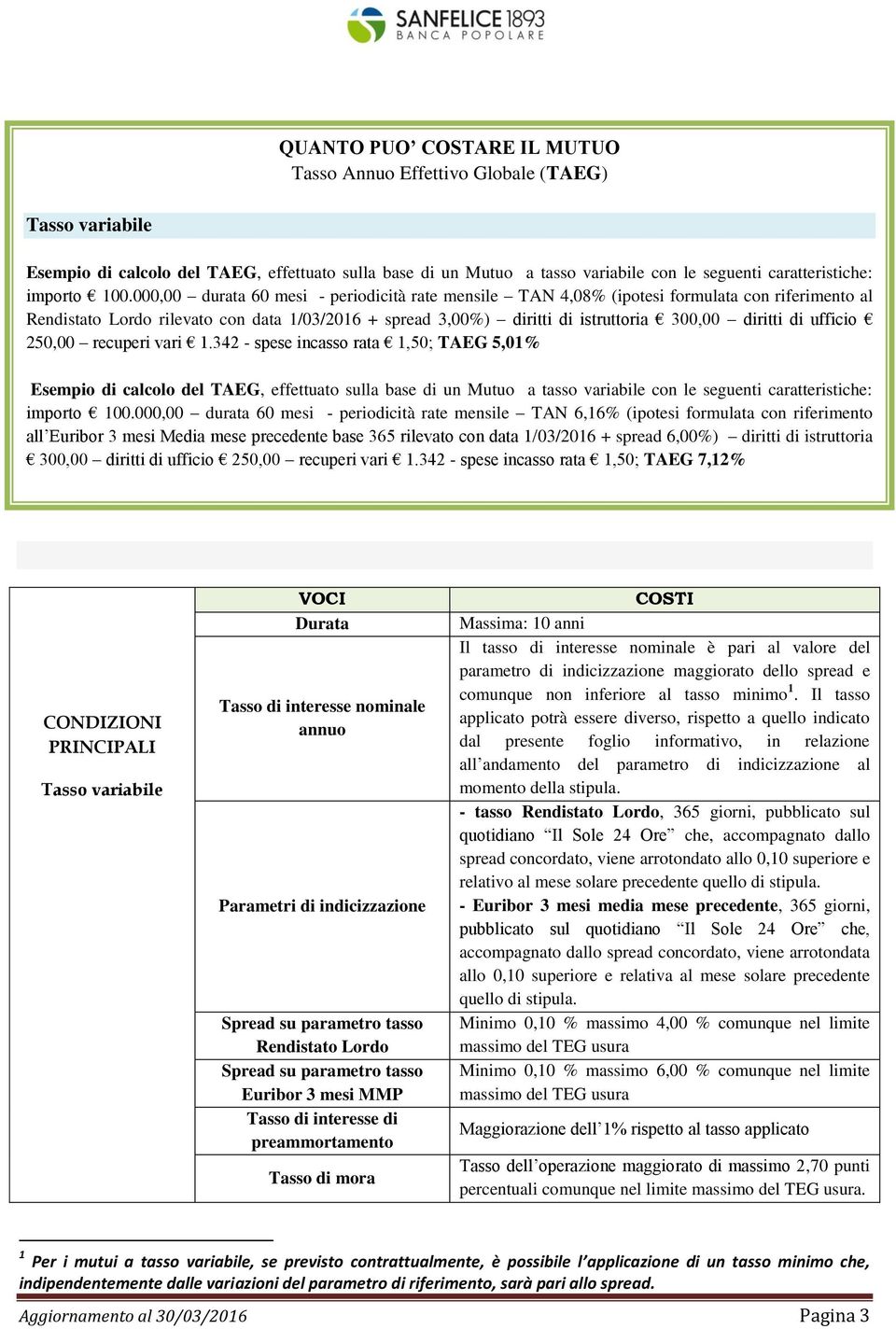 SANFELICE 1893
BANCA POPOLARE

QUANTO PUO' COSTARE IL MUTUO
Tasso Annuo Effettivo Globale (TAEG)

Tasso variabile

Esempio di calcolo del TAEG, effettuato sulla base di un Mutuo a tasso variabile con le seguenti caratteristiche: importo € 100.000,00 – durata 60 mesi - periodicità rate mensile – TAN 4,08% (ipotesi formulata con riferimento al Rendistato Lordo rilevato con data 1/03/2016 + spread 3,00%) – diritti di istruttoria € 300,00 – diritti di ufficio € 250,00 – recuperi vari € 1.342 - spese incasso rata € 1,50; TAEG 5,01%

Esempio di calcolo del TAEG, effettuato sulla base di un Mutuo a tasso variabile con le seguenti caratteristiche: importo € 100.000,00 – durata 60 mesi - periodicità rate mensile – TAN 6,16% (ipotesi formulata con riferimento all'Euribor 3 mesi Media mese precedente base 365 rilevato con data 1/03/2016 + spread 6,00%) – diritti di istruttoria € 300,00 – diritti di ufficio € 250,00 – recuperi vari € 1.342 - spese incasso rata € 1,50; TAEG 7,12%

| | VOCI | COSTI |
|---|---|---|
| CONDIZIONI PRINCIPALI Tasso variabile | Durata | Massima: 10 anni |
| | Tasso di interesse nominale annuo | Il tasso di interesse nominale è pari al valore del parametro di indicizzazione maggiorato dello spread e comunque non inferiore al tasso minimo$^1$. Il tasso applicato potrà essere diverso, rispetto a quello indicato dal presente foglio informativo, in relazione all'andamento del parametro di indicizzazione al momento della stipula. |
| | Parametri di indicizzazione | - tasso Rendistato Lordo, 365 giorni, pubblicato sul quotidiano "Il Sole 24 Ore" che, accompagnato dallo spread concordato, viene arrotondato allo 0,10 superiore e relativo al mese solare precedente quello di stipula. - Euribor 3 mesi media mese precedente, 365 giorni, pubblicato sul quotidiano "Il Sole 24 Ore" che, accompagnato dallo spread concordato, viene arrotondata allo 0,10 superiore e relativa al mese solare precedente quello di stipula. |
| | Spread su parametro tasso Rendistato Lordo | Minimo 0,10 % massimo 4,00 % comunque nel limite massimo del TEG usura |
| | Spread su parametro tasso Euribor 3 mesi MMP | Minimo 0,10 % massimo 6,00 % comunque nel limite massimo del TEG usura |
| | Tasso di interesse di preammortamento | Maggiorazione dell'1% rispetto al tasso applicato |
| | Tasso di mora | Tasso dell'operazione maggiorato di massimo 2,70 punti percentuali comunque nel limite massimo del TEG usura. |

$^1$ Per i mutui a tasso variabile, se previsto contrattualmente, è possibile l'applicazione di un tasso minimo che, indipendentemente dalle variazioni del parametro di riferimento, sarà pari allo spread.

Aggiornamento al 30/03/2016 Pagina 3